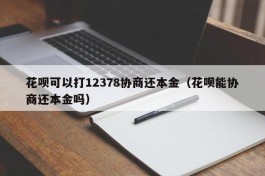 花呗可以打12378协商还本金（花呗能协商还本金吗）